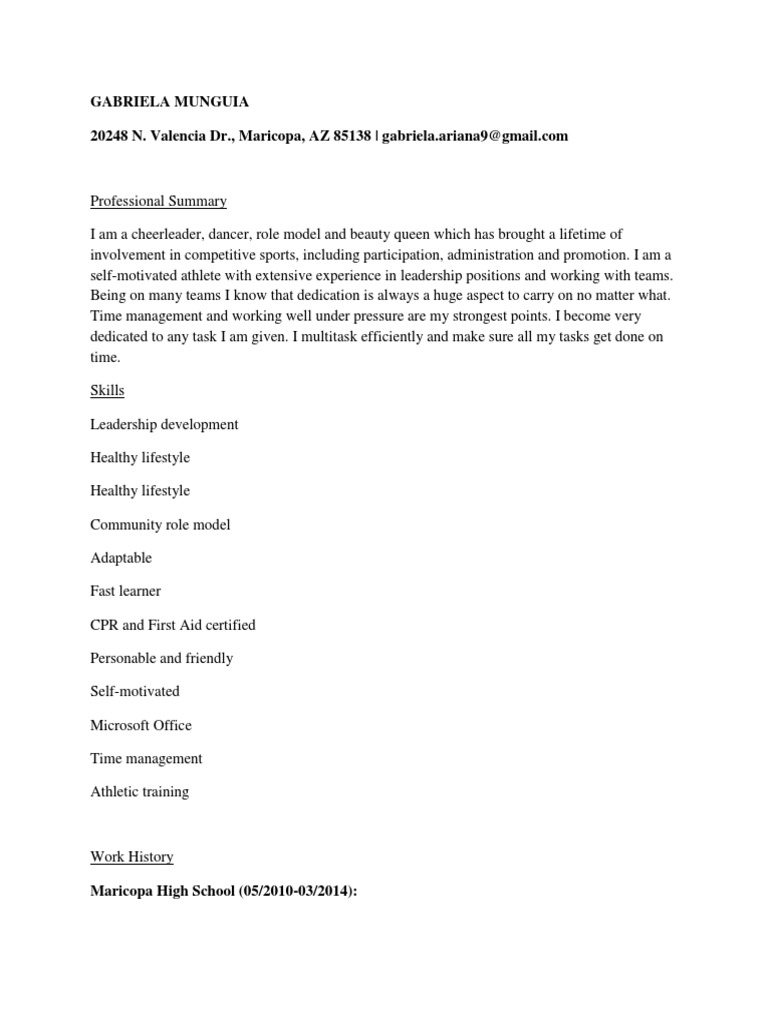 GABRIELA MUNGUIA

20248 N. Valencia Dr., Maricopa, AZ 85138 | gabriela.ariana9@gmail.com

Professional Summary

I am a cheerleader, dancer, role model and beauty queen which has brought a lifetime of involvement in competitive sports, including participation, administration and promotion. I am a self-motivated athlete with extensive experience in leadership positions and working with teams. Being on many teams I know that dedication is always a huge aspect to carry on no matter what. Time management and working well under pressure are my strongest points. I become very dedicated to any task I am given. I multitask efficiently and make sure all my tasks get done on time.

Skills

Leadership development

Healthy lifestyle

Healthy lifestyle

Community role model

Adaptable

Fast learner

CPR and First Aid certified

Personable and friendly

Self-motivated

Microsoft Office

Time management

Athletic training

Work History

Maricopa High School (05/2010-03/2014):